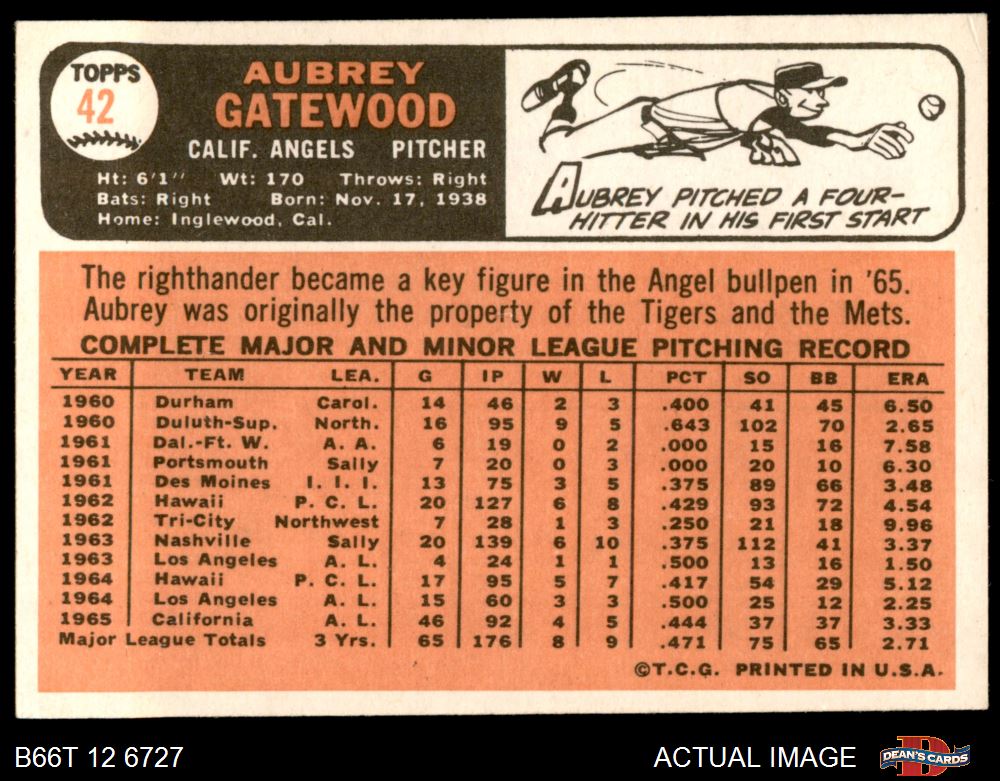 TOPPS
42

AUBREY
GATEWOOD

CALIF. ANGELS PITCHER

Ht: 6'1'' Wt: 170 Throws: Right
Bats: Right Born: Nov. 17, 1938
Home: Inglewood, Cal.

AUBREY PITCHED A FOUR-HITTER IN HIS FIRST START

The righthander became a key figure in the Angel bullpen in '65. Aubrey was originally the property of the Tigers and the Mets.

COMPLETE MAJOR AND MINOR LEAGUE PITCHING RECORD

| YEAR | TEAM | LEA. | G | IP | W | L | PCT | SO | BB | ERA |
|---|---|---|---|---|---|---|---|---|---|---|
| 1960 | Durham | Carol. | 14 | 46 | 2 | 3 | .400 | 41 | 45 | 6.50 |
| 1960 | Duluth-Sup. | North. | 16 | 95 | 9 | 5 | .643 | 102 | 70 | 2.65 |
| 1961 | Dal.-Ft. W. | A. A. | 6 | 19 | 0 | 2 | .000 | 15 | 16 | 7.58 |
| 1961 | Portsmouth | Sally | 7 | 20 | 0 | 3 | .000 | 20 | 10 | 6.30 |
| 1961 | Des Moines | I. I. I. | 13 | 75 | 3 | 5 | .375 | 89 | 66 | 3.48 |
| 1962 | Hawaii | P. C. L. | 20 | 127 | 6 | 8 | .429 | 93 | 72 | 4.54 |
| 1962 | Tri-City | Northwest | 7 | 28 | 1 | 3 | .250 | 21 | 18 | 9.96 |
| 1963 | Nashville | Sally | 20 | 139 | 6 | 10 | .375 | 112 | 41 | 3.37 |
| 1963 | Los Angeles | A. L. | 4 | 24 | 1 | 1 | .500 | 13 | 16 | 1.50 |
| 1964 | Hawaii | P. C. L. | 17 | 95 | 5 | 7 | .417 | 54 | 29 | 5.12 |
| 1964 | Los Angeles | A. L. | 15 | 60 | 3 | 3 | .500 | 25 | 12 | 2.25 |
| 1965 | California | A. L. | 46 | 92 | 4 | 5 | .444 | 37 | 37 | 3.33 |
| Major League Totals | | 3 Yrs. | 65 | 176 | 8 | 9 | .471 | 75 | 65 | 2.71 |

©T.C.G. PRINTED IN U.S.A.

B66T 12 6727
ACTUAL IMAGE
DEAN'S CARDS